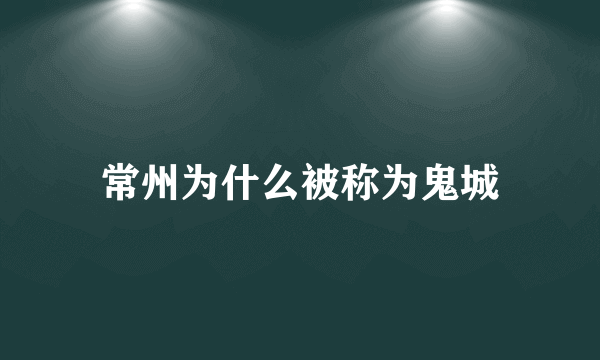 常州为什么被称为鬼城